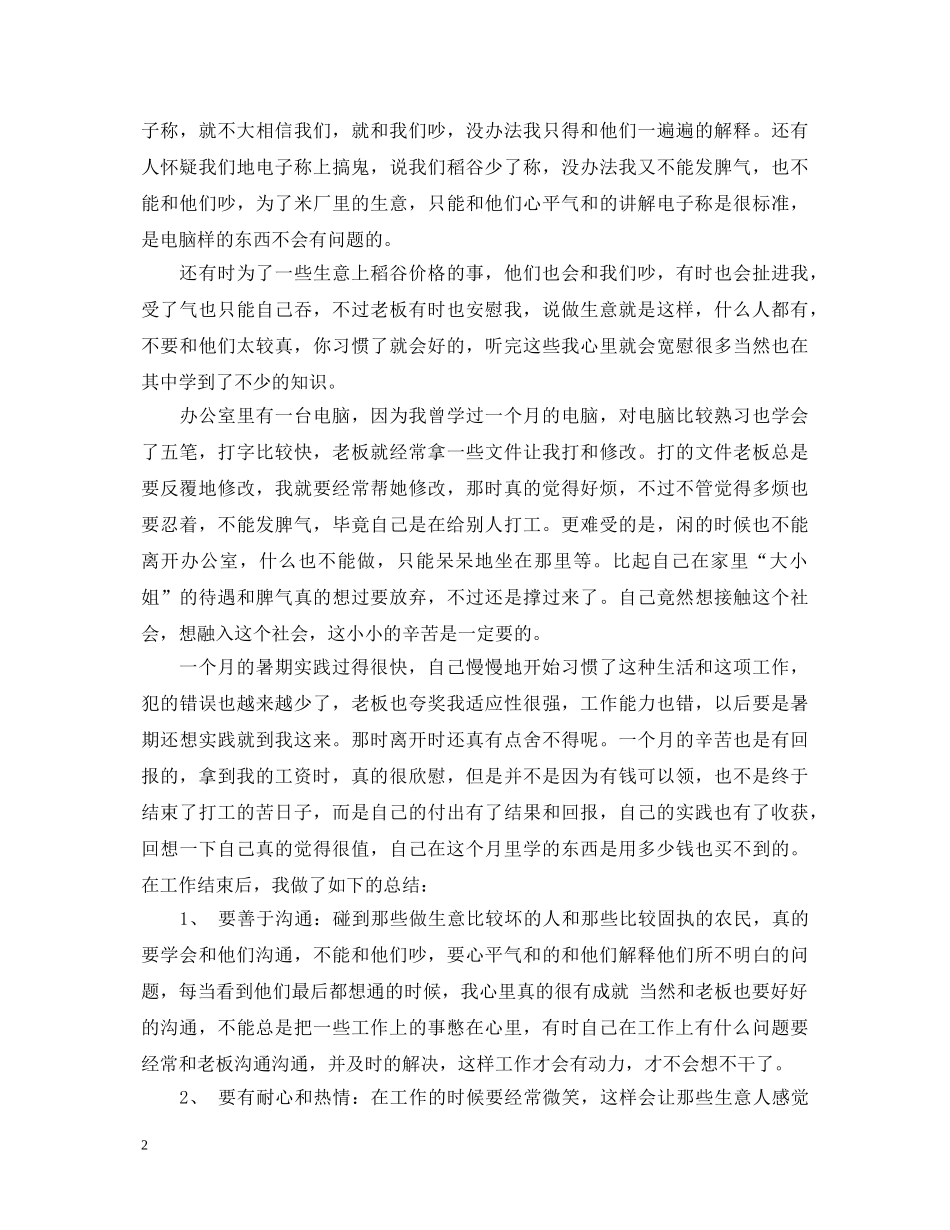 子称，就不大相信我们，就和我们吵，没办法我只得和他们一遍遍的解释。还有人怀疑我们地电子称上搞鬼，说我们稻谷少了称，没办法我又不能发脾气，也不能和他们吵，为了米厂里的生意，只能和他们心平气和的讲解电子称是很标准，是电脑样的东西不会有问题的。

还有时为了一些生意上稻谷价格的事，他们也会和我们吵，有时也会扯进我，受了气也只能自己吞，不过老板有时也安慰我，说做生意就是这样，什么人都有，不要和他们太较真，你习惯了就会好的，听完这些我心里就会宽慰很多当然也在其中学到了不少的知识。

办公室里有一台电脑，因为我曾学过一个月的电脑，对电脑比较熟习也学会了五笔，打字比较快，老板就经常拿一些文件让我打和修改。打的文件老板总是要反覆地修改，我就要经常帮她修改，那时真的觉得好烦，不过不管觉得多烦也要忍着，不能发脾气，毕竟自己是在给别人打工。更难受的是，闲的时候也不能离开办公室，什么也不能做，只能呆呆地坐在那里等。比起自己在家里“大小姐”的待遇和脾气真的想过要放弃，不过还是撑过来了。自己竟然想接触这个社会，想融入这个社会，这小小的辛苦是一定要的。

一个月的暑期实践过得很快，自己慢慢地开始习惯了这种生活和这项工作，犯的错误也越来越少了，老板也夸奖我适应性很强，工作能力也错，以后要是暑期还想实践就到我这来。那时离开时还真有点舍不得呢。一个月的辛苦也是有回报的，拿到我的工资时，真的很欣慰，但是并不是因为有钱可以领，也不是终于结束了打工的苦日子，而是自己的付出有了结果和回报，自己的实践也有了收获，回想一下自己真的觉得很值，自己在这个月里学的东西是用多少钱也买不到的。在工作结束后，我做了如下的总结：

1、 要善于沟通：碰到那些做生意比较坏的人和那些比较固执的农民，真的要学会和他们沟通，不能和他们吵，要心平气和的和他们解释他们所不明白的问题，每当看到他们最后都想通的时候，我心里真的很有成就 当然和老板也要好好的沟通，不能总是把一些工作上的事憋在心里，有时自己在工作上有什么问题要经常和老板沟通沟通，并及时的解决，这样工作才会有动力，才不会想不干了。

2、 要有耐心和热情：在工作的时候要经常微笑，这样会让那些生意人感觉

2